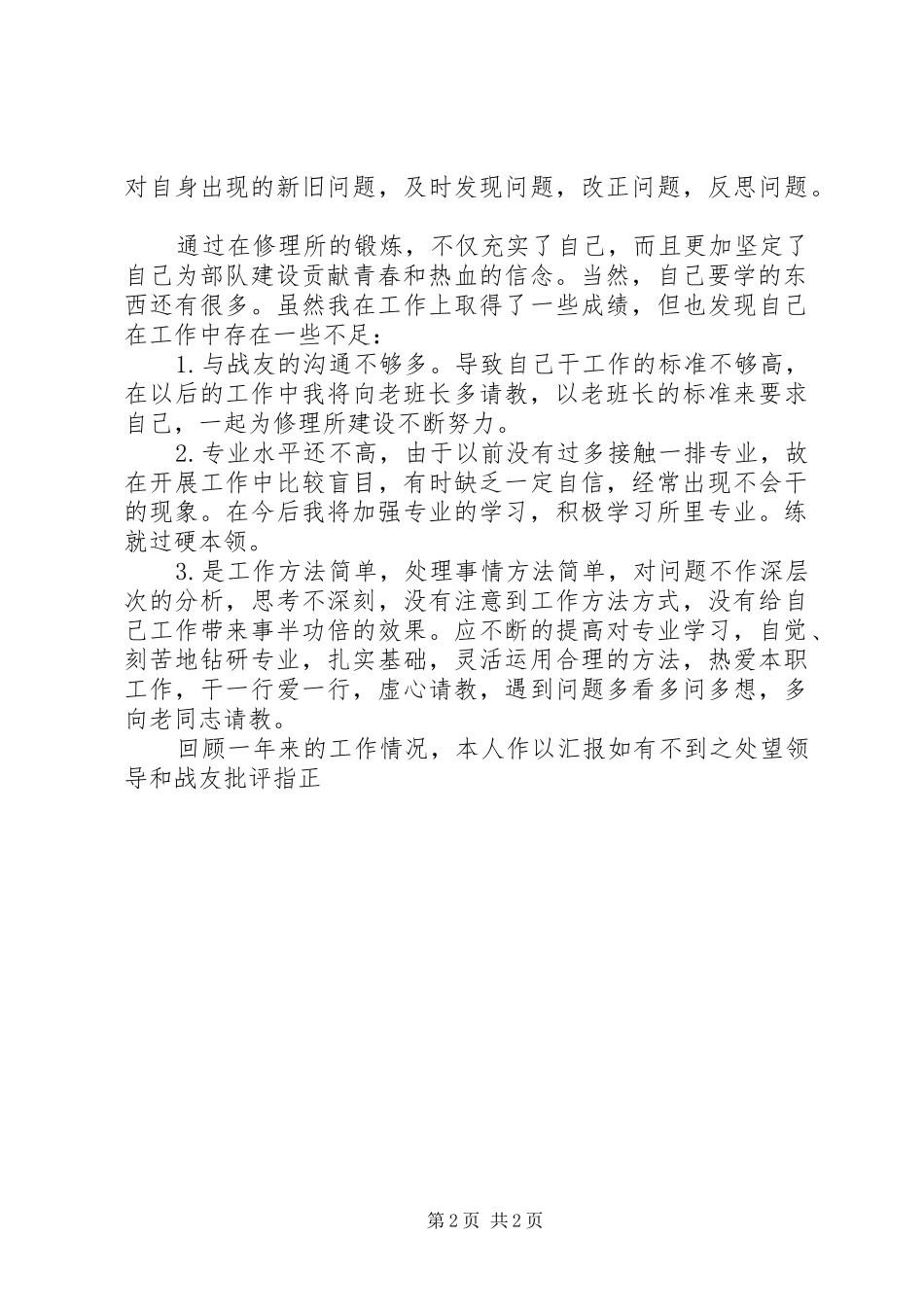 对自身出现的新旧问题，及时发现问题，改正问题，反思问题。

通过在修理所的锻炼，不仅充实了自己，而且更加坚定了自己为部队建设贡献青春和热血的信念。当然，自己要学的东西还有很多。虽然我在工作上取得了一些成绩，但也发现自己在工作中存在一些不足：

1.与战友的沟通不够多。导致自己干工作的标准不够高，在以后的工作中我将向老班长多请教，以老班长的标准来要求自己，一起为修理所建设不断努力。

2.专业水平还不高，由于以前没有过多接触一排专业，故在开展工作中比较盲目，有时缺乏一定自信，经常出现不会干的现象。在今后我将加强专业的学习，积极学习所里专业。练就过硬本领。

3.是工作方法简单，处理事情方法简单，对问题不作深层次的分析，思考不深刻，没有注意到工作方法方式，没有给自己工作带来事半功倍的效果。应不断的提高对专业学习，自觉、刻苦地钻研专业，扎实基础，灵活运用合理的方法，热爱本职工作，干一行爱一行，虚心请教，遇到问题多看多问多想，多向老同志请教。

回顾一年来的工作情况，本人作以汇报如有不到之处望领导和战友批评指正

第2页 共2页